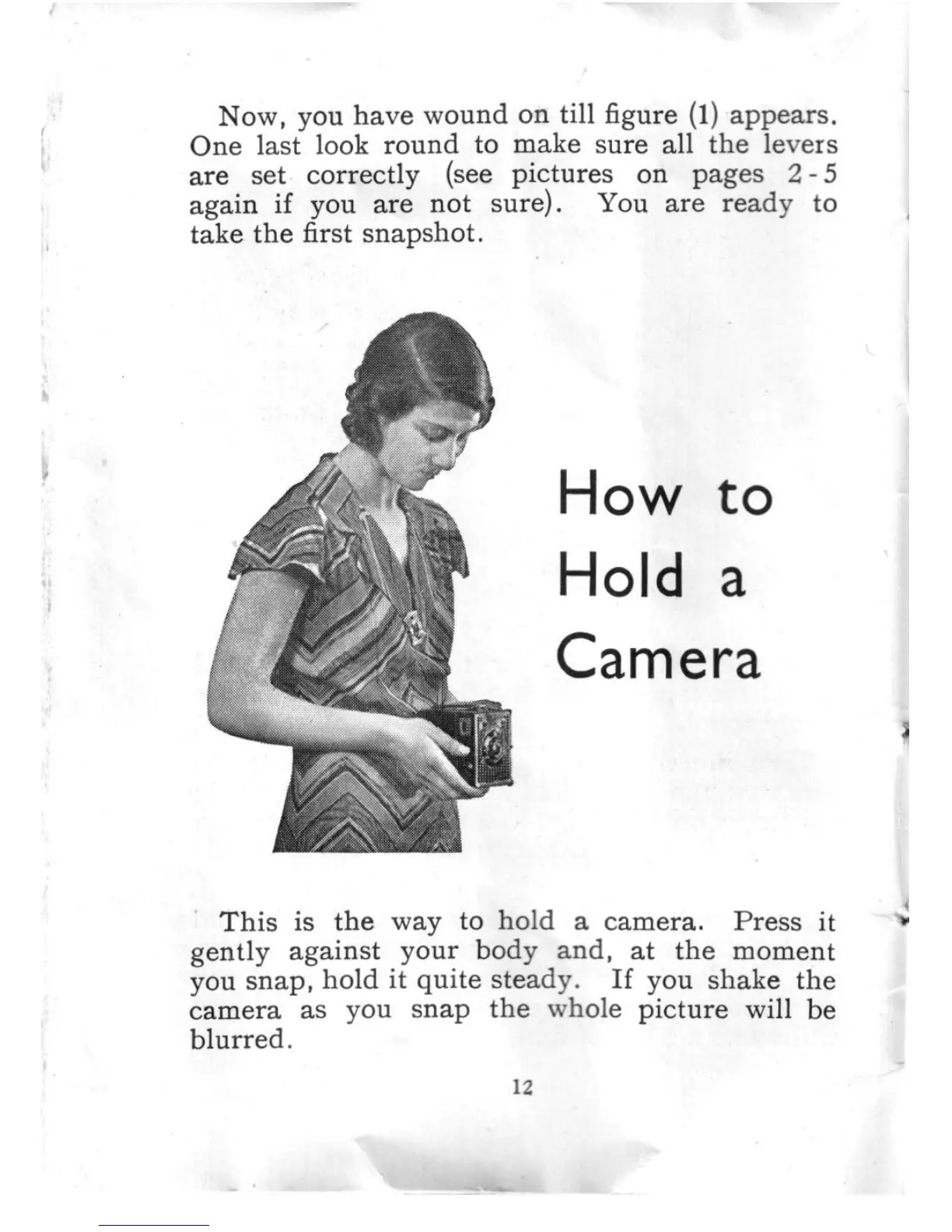 Now, you have wound on till figure (1) appears. One last look round to make sure all the levers are set correctly (see pictures on pages 2-5 again if you are not sure). You are ready to take the first snapshot.

How to Hold a Camera

This is the way to hold a camera. Press it gently against your body and, at the moment you snap, hold it quite steady. If you shake the camera as you snap the whole picture will be blurred.

12